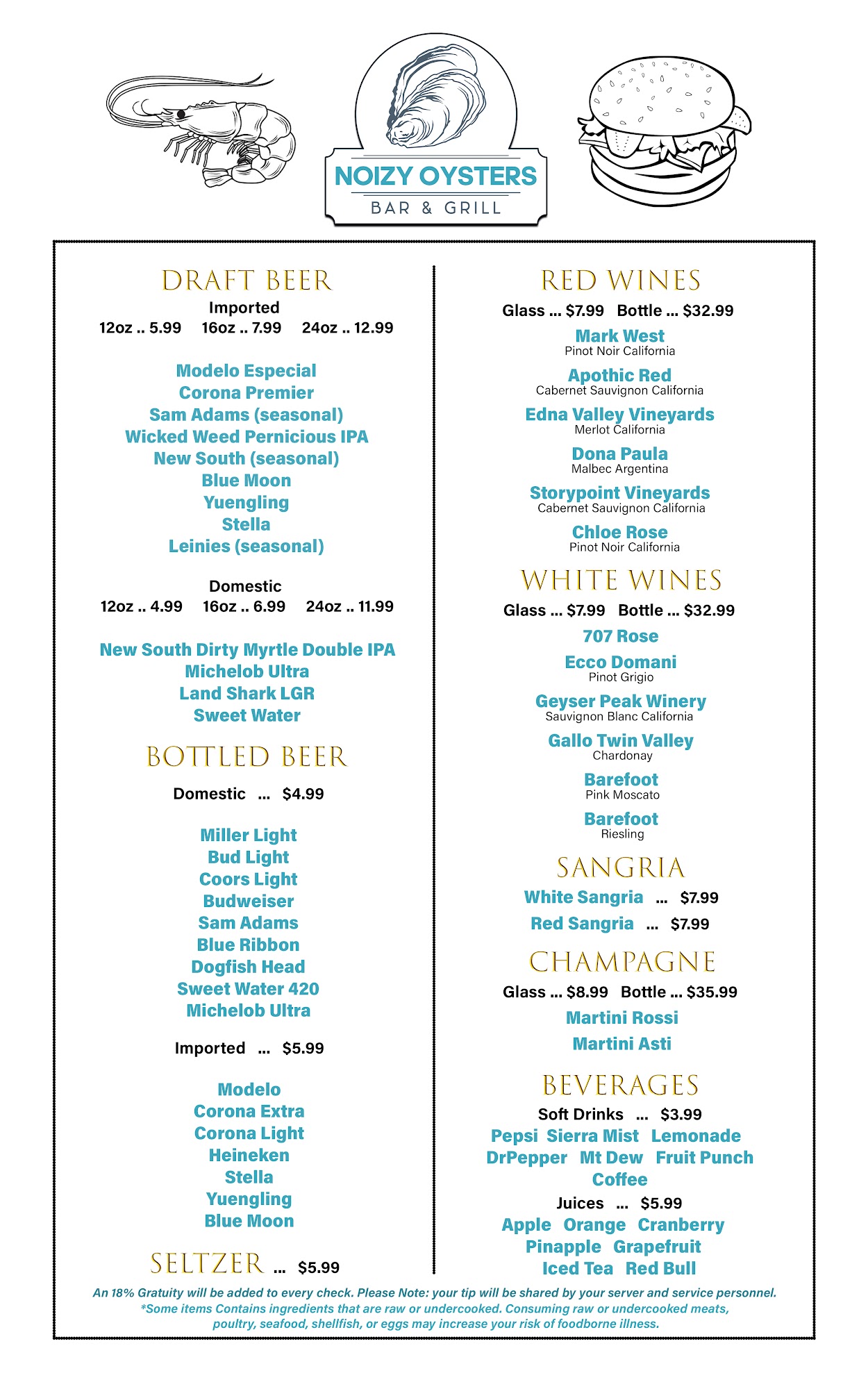 NOIZY OYSTERS
BAR & GRILL

DRAFT BEER
Imported
12oz .. 5.99 16oz .. 7.99 24oz .. 12.99

Modelo Especial
Corona Premier
Sam Adams (seasonal)
Wicked Weed Pernicious IPA
New South (seasonal)
Blue Moon
Yuengling
Stella
Leinies (seasonal)

Domestic
12oz .. 4.99 16oz .. 6.99 24oz .. 11.99

New South Dirty Myrtle Double IPA
Michelob Ultra
Land Shark LGR
Sweet Water

BOTTLED BEER
Domestic ... $4.99

Miller Light
Bud Light
Coors Light
Budweiser
Sam Adams
Blue Ribbon
Dogfish Head
Sweet Water 420
Michelob Ultra

Imported ... $5.99

Modelo
Corona Extra
Corona Light
Heineken
Stella
Yuengling
Blue Moon

SELTZER ... $5.99

RED WINES
Glass ... $7.99 Bottle ... $32.99

Mark West
Pinot Noir California

Apothic Red
Cabernet Sauvignon California

Edna Valley Vineyards
Merlot California

Dona Paula
Malbec Argentina

Storypoint Vineyards
Cabernet Sauvignon California

Chloe Rose
Pinot Noir California

WHITE WINES
Glass ... $7.99 Bottle ... $32.99

707 Rose

Ecco Domani
Pinot Grigio

Geyser Peak Winery
Sauvignon Blanc California

Gallo Twin Valley
Chardonay

Barefoot
Pink Moscato

Barefoot
Riesling

SANGRIA
White Sangria ... $7.99
Red Sangria ... $7.99

CHAMPAGNE
Glass ... $8.99 Bottle ... $35.99
Martini Rossi
Martini Asti

BEVERAGES
Soft Drinks ... $3.99
Pepsi Sierra Mist Lemonade
DrPepper Mt Dew Fruit Punch
Coffee
Juices ... $5.99
Apple Orange Cranberry
Pinapple Grapefruit
Iced Tea Red Bull

An 18% Gratuity will be added to every check. Please Note: your tip will be shared by your server and service personnel.
*Some items Contains ingredients that are raw or undercooked. Consuming raw or undercooked meats, poultry, seafood, shellfish, or eggs may increase your risk of foodborne illness.